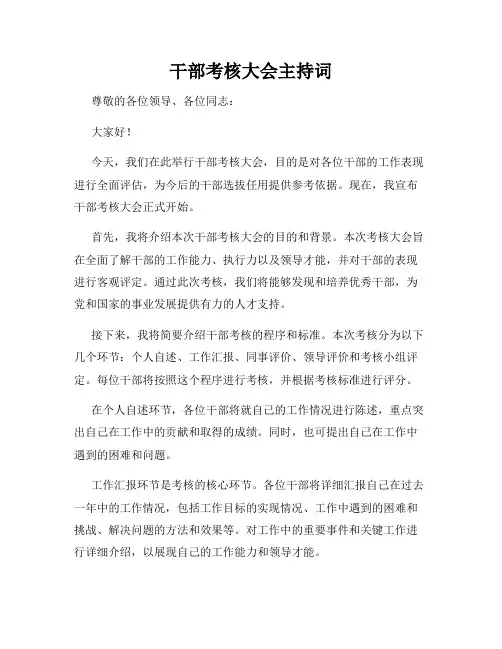 干部考核大会主持词

尊敬的各位领导、各位同志：

大家好！

今天，我们在此举行干部考核大会，目的是对各位干部的工作表现进行全面评估，为今后的干部选拔任用提供参考依据。现在，我宣布干部考核大会正式开始。

首先，我将介绍本次干部考核大会的目的和背景。本次考核大会旨在全面了解干部的工作能力、执行力以及领导才能，并对干部的表现进行客观评定。通过此次考核，我们将能够发现和培养优秀干部，为党和国家的事业发展提供有力的人才支持。

接下来，我将简要介绍干部考核的程序和标准。本次考核分为以下几个环节：个人自述、工作汇报、同事评价、领导评价和考核小组评定。每位干部将按照这个程序进行考核，并根据考核标准进行评分。

在个人自述环节，各位干部将就自己的工作情况进行陈述，重点突出自己在工作中的贡献和取得的成绩。同时，也可提出自己在工作中遇到的困难和问题。

工作汇报环节是考核的核心环节。各位干部将详细汇报自己在过去一年中的工作情况，包括工作目标的实现情况、工作中遇到的困难和挑战、解决问题的方法和效果等。对工作中的重要事件和关键工作进行详细介绍，以展现自己的工作能力和领导才能。